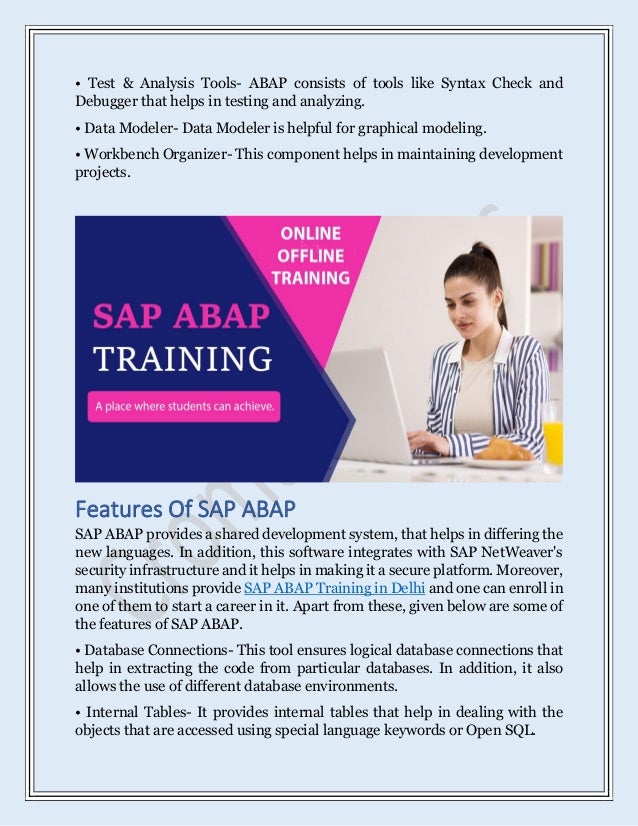 • Test & Analysis Tools- ABAP consists of tools like Syntax Check and Debugger that helps in testing and analyzing.

• Data Modeler- Data Modeler is helpful for graphical modeling.

• Workbench Organizer- This component helps in maintaining development projects.

ONLINE OFFLINE TRAINING

SAP ABAP TRAINING

A place where students can achieve.

Features Of SAP ABAP

SAP ABAP provides a shared development system, that helps in differing the new languages. In addition, this software integrates with SAP NetWeaver's security infrastructure and it helps in making it a secure platform. Moreover, many institutions provide SAP ABAP Training in Delhi and one can enroll in one of them to start a career in it. Apart from these, given below are some of the features of SAP ABAP.

• Database Connections- This tool ensures logical database connections that help in extracting the code from particular databases. In addition, it also allows the use of different database environments.

• Internal Tables- It provides internal tables that help in dealing with the objects that are accessed using special language keywords or Open SQL.